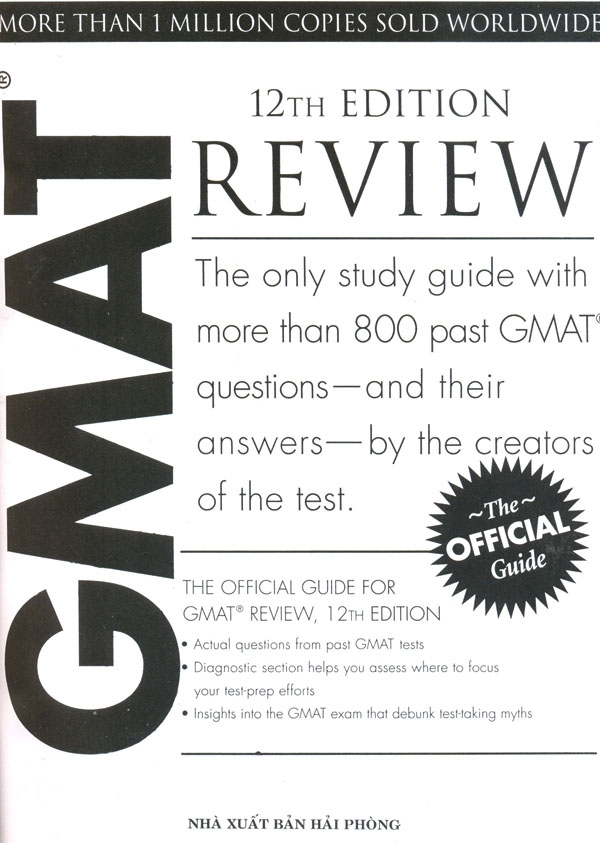 MORE THAN 1 MILLION COPIES SOLD WORLDWIDE

GMAT®

12TH EDITION

REVIEW

The only study guide with more than 800 past GMAT® questions—and their answers—by the creators of the test.

~The~
OFFICIAL
Guide

THE OFFICIAL GUIDE FOR
GMAT® REVIEW, 12TH EDITION

• Actual questions from past GMAT tests
• Diagnostic section helps you assess where to focus your test-prep efforts
• Insights into the GMAT exam that debunk test-taking myths

NHÀ XUẤT BẢN HẢI PHÒNG